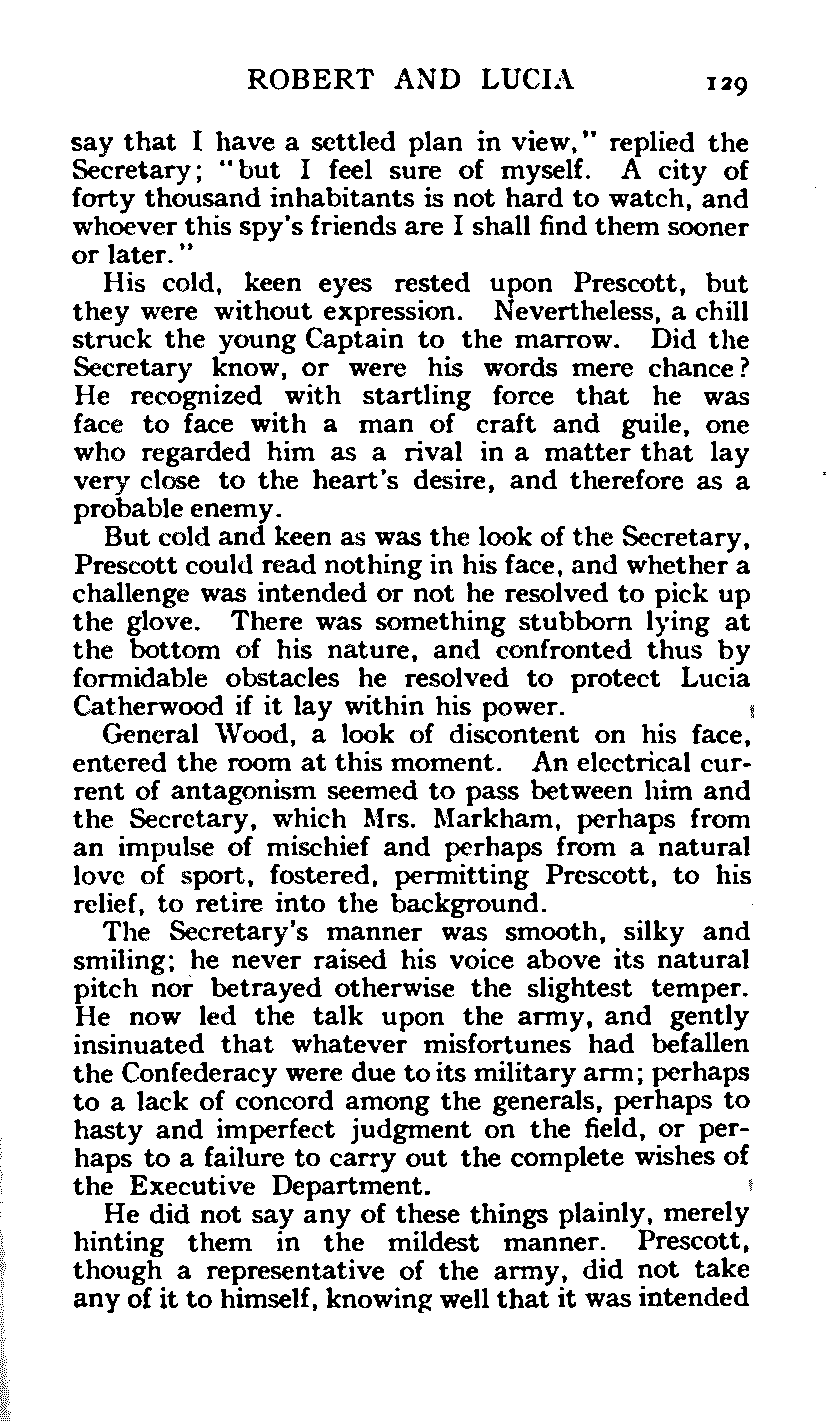 ROBERT AND LUCIA 129

say that I have a settled plan in view," replied the Secretary; "but I feel sure of myself. A city of forty thousand inhabitants is not hard to watch, and whoever this spy's friends are I shall find them sooner or later."

His cold, keen eyes rested upon Prescott, but they were without expression. Nevertheless, a chill struck the young Captain to the marrow. Did the Secretary know, or were his words mere chance? He recognized with startling force that he was face to face with a man of craft and guile, one who regarded him as a rival in a matter that lay very close to the heart's desire, and therefore as a probable enemy.

But cold and keen as was the look of the Secretary, Prescott could read nothing in his face, and whether a challenge was intended or not he resolved to pick up the glove. There was something stubborn lying at the bottom of his nature, and confronted thus by formidable obstacles he resolved to protect Lucia Catherwood if it lay within his power.

General Wood, a look of discontent on his face, entered the room at this moment. An electrical current of antagonism seemed to pass between him and the Secretary, which Mrs. Markham, perhaps from an impulse of mischief and perhaps from a natural love of sport, fostered, permitting Prescott, to his relief, to retire into the background.

The Secretary's manner was smooth, silky and smiling; he never raised his voice above its natural pitch nor betrayed otherwise the slightest temper. He now led the talk upon the army, and gently insinuated that whatever misfortunes had befallen the Confederacy were due to its military arm; perhaps to a lack of concord among the generals, perhaps to hasty and imperfect judgment on the field, or perhaps to a failure to carry out the complete wishes of the Executive Department.

He did not say any of these things plainly, merely hinting them in the mildest manner. Prescott, though a representative of the army, did not take any of it to himself, knowing well that it was intended